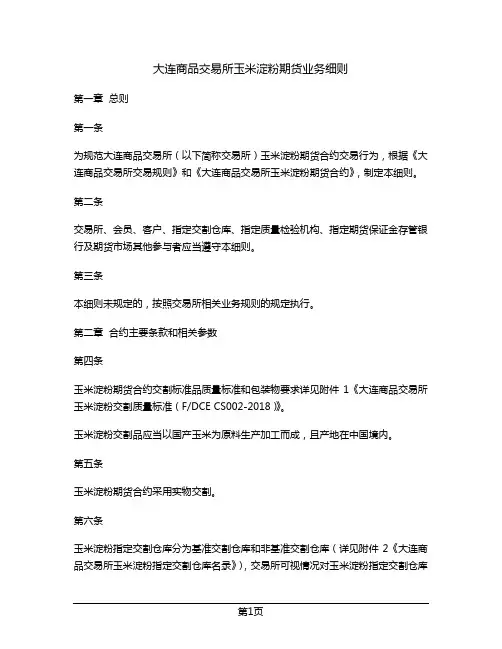 大连商品交易所玉米淀粉期货业务细则

第一章 总则

第一条

为规范大连商品交易所（以下简称交易所）玉米淀粉期货合约交易行为，根据《大连商品交易所交易规则》和《大连商品交易所玉米淀粉期货合约》，制定本细则。

第二条

交易所、会员、客户、指定交割仓库、指定质量检验机构、指定期货保证金存管银行及期货市场其他参与者应当遵守本细则。

第三条

本细则未规定的，按照交易所相关业务规则的规定执行。

第二章 合约主要条款和相关参数

第四条

玉米淀粉期货合约交割标准品质量标准和包装物要求详见附件 1《大连商品交易所玉米淀粉交割质量标准（F/DCE CS002-2018）》。

玉米淀粉交割品应当以国产玉米为原料生产加工而成，且产地在中国境内。

第五条

玉米淀粉期货合约采用实物交割。

第六条

玉米淀粉指定交割仓库分为基准交割仓库和非基准交割仓库（详见附件 2《大连商品交易所玉米淀粉指定交割仓库名录》），交易所可视情况对玉米淀粉指定交割仓库

第1页